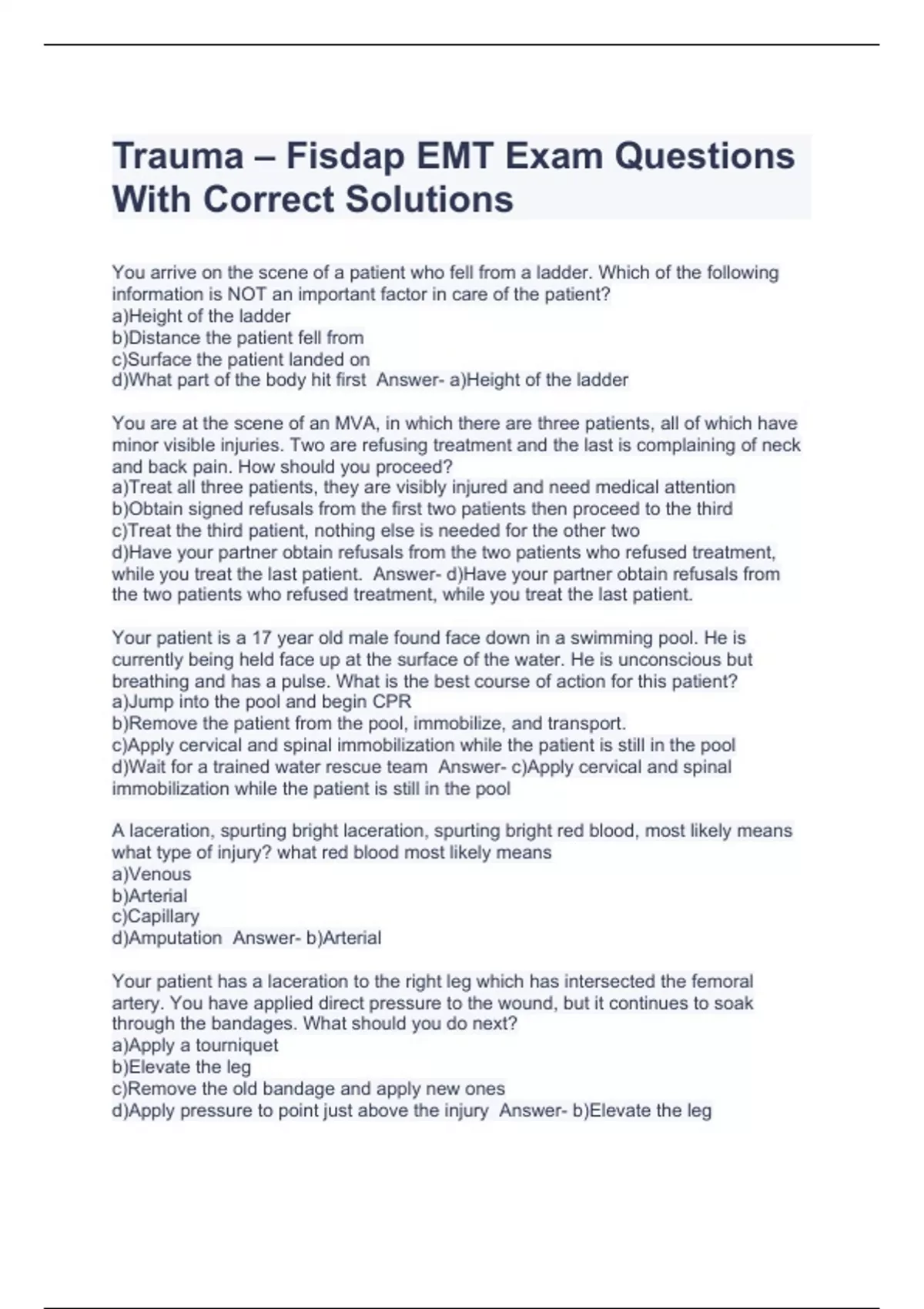 Trauma – Fisdap EMT Exam Questions With Correct Solutions

You arrive on the scene of a patient who fell from a ladder. Which of the following information is NOT an important factor in care of the patient?
a)Height of the ladder
b)Distance the patient fell from
c)Surface the patient landed on
d)What part of the body hit first Answer- a)Height of the ladder

You are at the scene of an MVA, in which there are three patients, all of which have minor visible injuries. Two are refusing treatment and the last is complaining of neck and back pain. How should you proceed?
a)Treat all three patients, they are visibly injured and need medical attention
b)Obtain signed refusals from the first two patients then proceed to the third
c)Treat the third patient, nothing else is needed for the other two
d)Have your partner obtain refusals from the two patients who refused treatment, while you treat the last patient. Answer- d)Have your partner obtain refusals from the two patients who refused treatment, while you treat the last patient.

Your patient is a 17 year old male found face down in a swimming pool. He is currently being held face up at the surface of the water. He is unconscious but breathing and has a pulse. What is the best course of action for this patient?
a)Jump into the pool and begin CPR
b)Remove the patient from the pool, immobilize, and transport.
c)Apply cervical and spinal immobilization while the patient is still in the pool
d)Wait for a trained water rescue team Answer- c)Apply cervical and spinal immobilization while the patient is still in the pool

A laceration, spurting bright laceration, spurting bright red blood, most likely means what type of injury? what red blood most likely means
a)Venous
b)Arterial
c)Capillary
d)Amputation Answer- b)Arterial

Your patient has a laceration to the right leg which has intersected the femoral artery. You have applied direct pressure to the wound, but it continues to soak through the bandages. What should you do next?
a)Apply a tourniquet
b)Elevate the leg
c)Remove the old bandage and apply new ones
d)Apply pressure to point just above the injury Answer- b)Elevate the leg